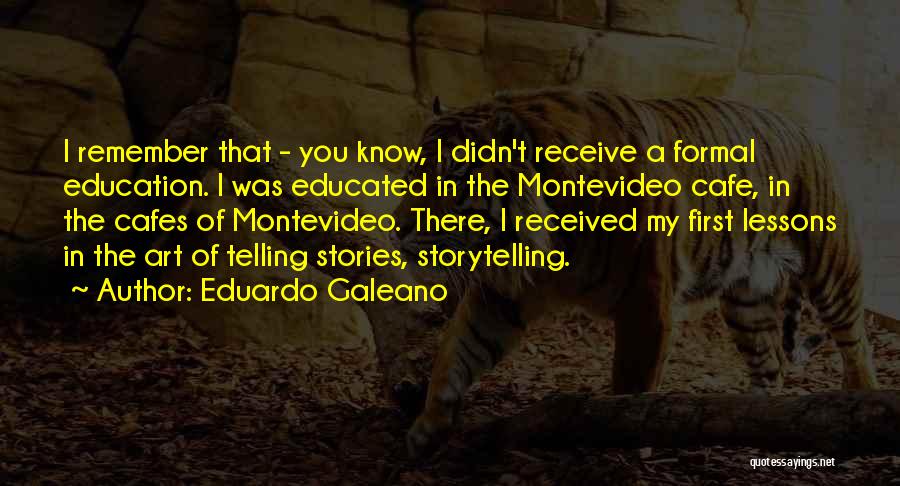 I remember that - you know, I didn't receive a formal education. I was educated in the Montevideo cafe, in the cafes of Montevideo. There, I received my first lessons in the art of telling stories, storytelling.

~ Author: Eduardo Galeano

quotessayings.net